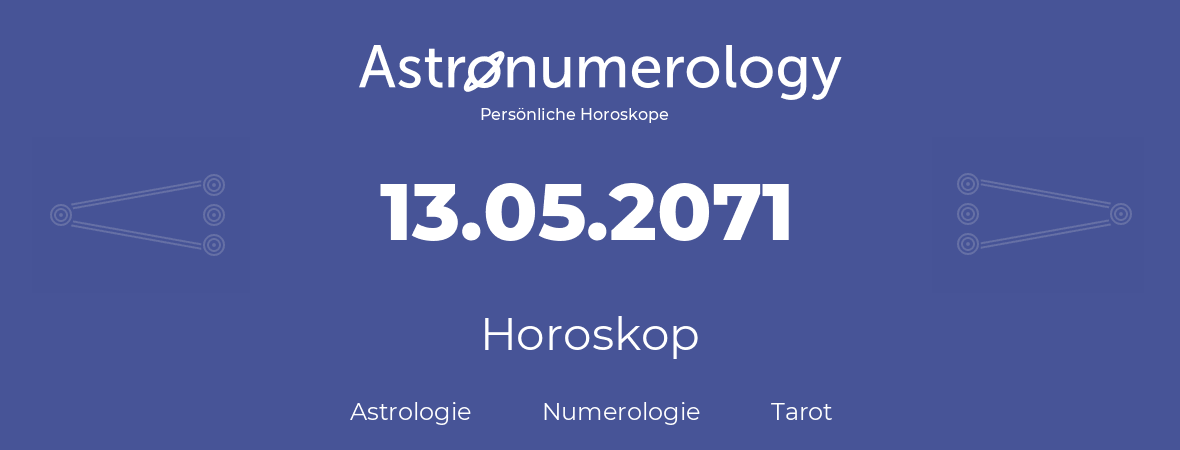 Astronumerology
Persönliche Horoskope

13.05.2071

Horoskop

Astrologie Numerologie Tarot